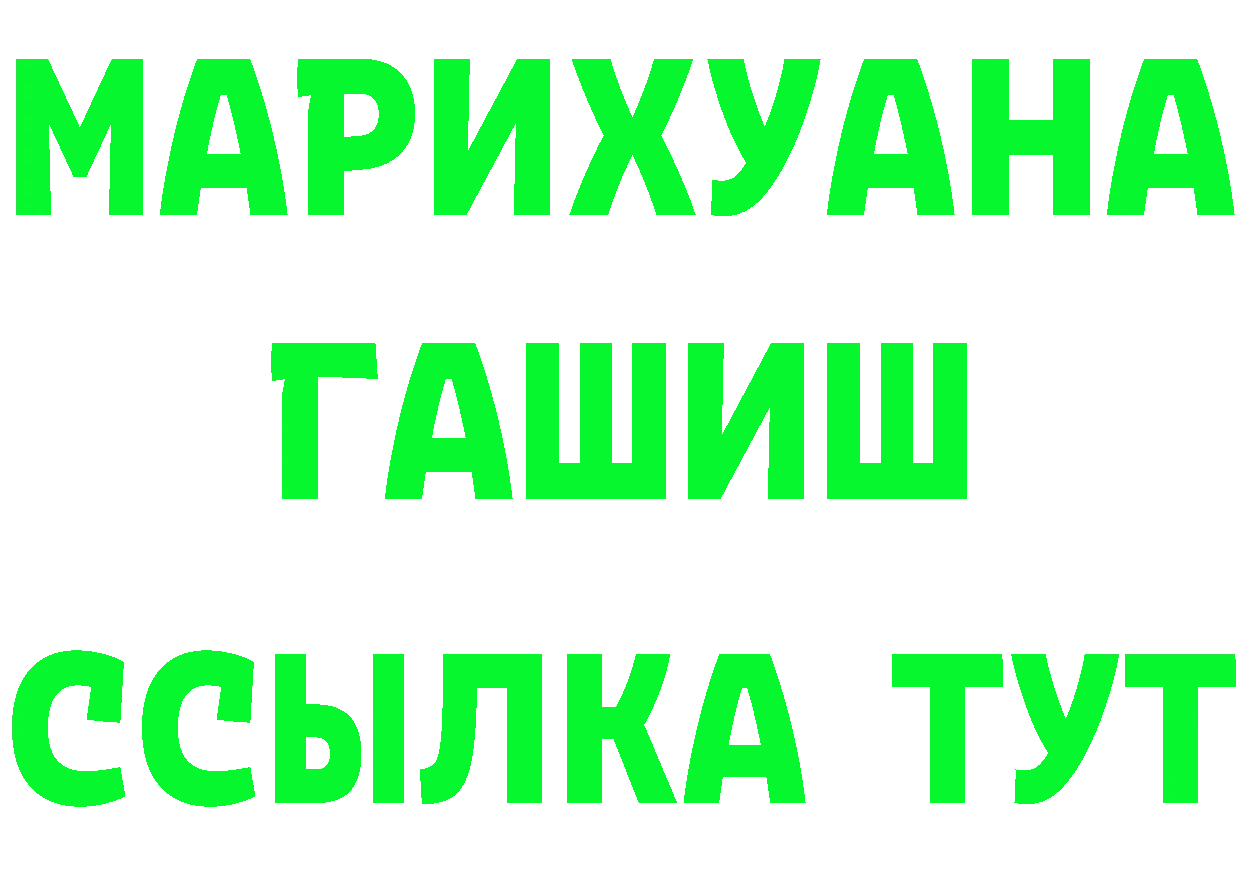 МАРИХУАНА
ГАШИШ
ССЫЛКА ТУТ